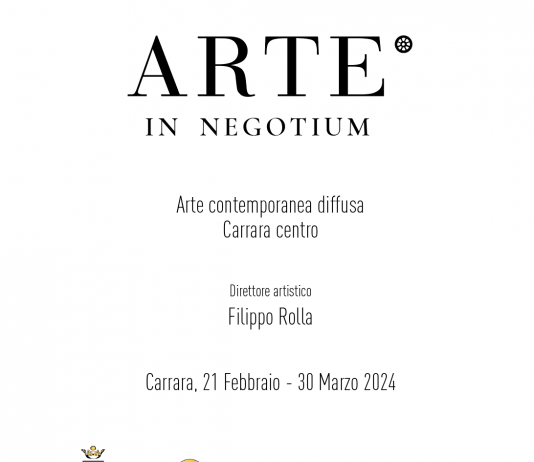 ARTE

IN NEGOTIUM

Arte contemporanea diffusa
Carrara centro

Direttore artistico
Filippo Rolla

Carrara, 21 Febbraio - 30 Marzo 2024